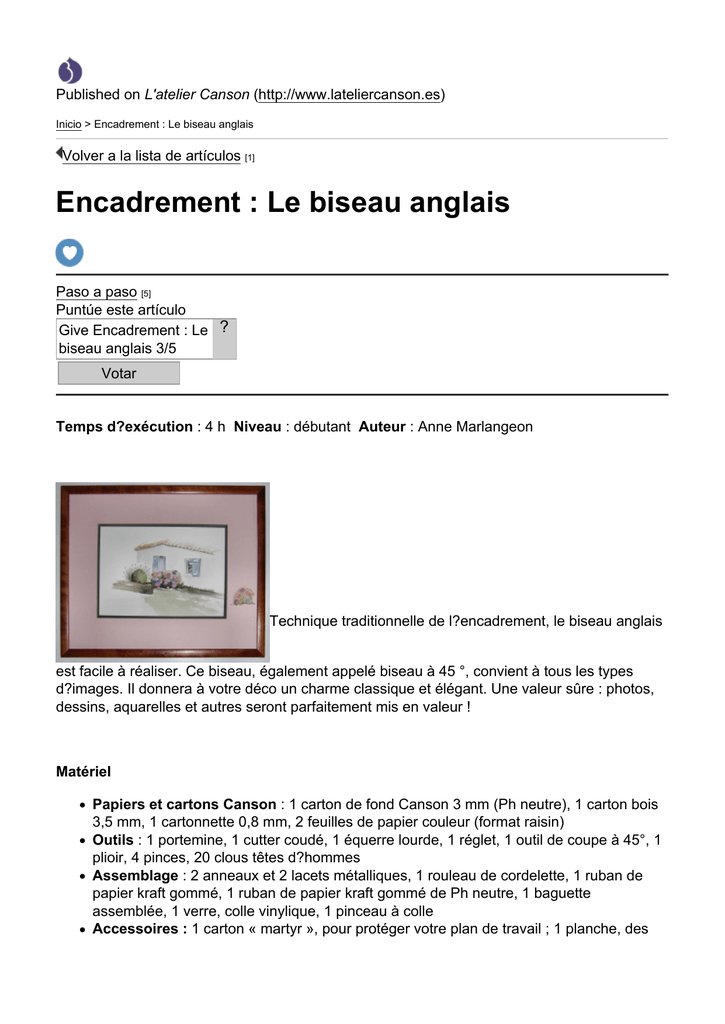 Published on L'atelier Canson (http://www.lateliercanson.es)

Inicio > Encadrement : Le biseau anglais

Volver a la lista de artículos [1]

Encadrement : Le biseau anglais

Paso a paso [5]
Puntúe este artículo
Give Encadrement : Le biseau anglais 3/5 ?
Votar

Temps d?exécution : 4 h Niveau : débutant Auteur : Anne Marlangeon

Technique traditionnelle de l?encadrement, le biseau anglais est facile à réaliser. Ce biseau, également appelé biseau à 45 °, convient à tous les types d?images. Il donnera à votre déco un charme classique et élégant. Une valeur sûre : photos, dessins, aquarelles et autres seront parfaitement mis en valeur !

Matériel

- Papiers et cartons Canson : 1 carton de fond Canson 3 mm (Ph neutre), 1 carton bois 3,5 mm, 1 cartonnette 0,8 mm, 2 feuilles de papier couleur (format raisin)
- Outils : 1 portemine, 1 cutter coudé, 1 équerre lourde, 1 réglet, 1 outil de coupe à 45°, 1 plioir, 4 pinces, 20 clous têtes d?hommes
- Assemblage : 2 anneaux et 2 lacets métalliques, 1 rouleau de cordelette, 1 ruban de papier kraft gommé, 1 ruban de papier kraft gommé de Ph neutre, 1 baguette assemblée, 1 verre, colle vinylique, 1 pinceau à colle
- Accessoires : 1 carton « martyr », pour protéger votre plan de travail ; 1 planche, des